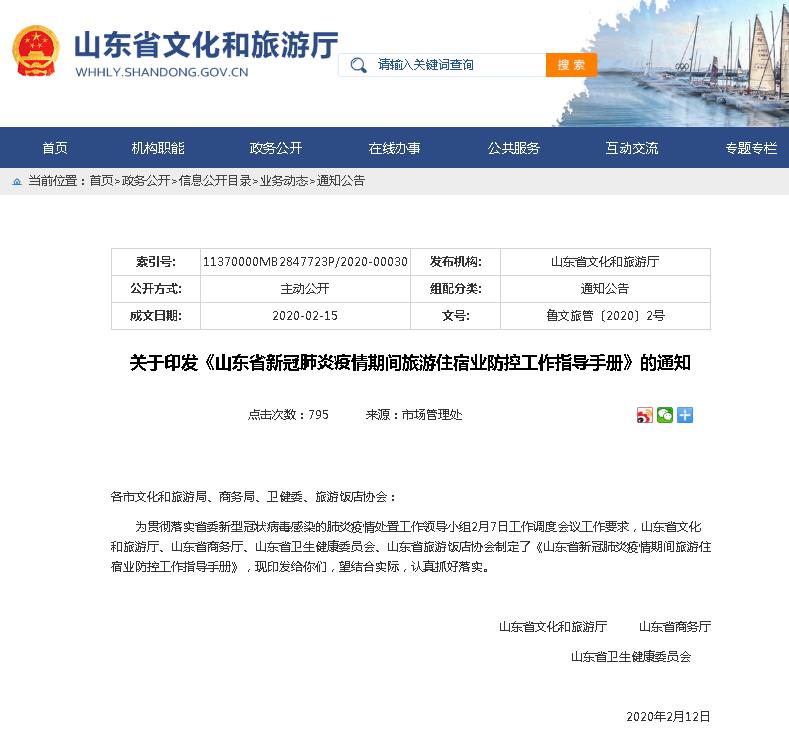 山东省文化和旅游厅
WHHLY.SHANDONG.GOV.CN

请输入关键词查询
搜索

首页
机构职能
政务公开
在线办事
公共服务
互动交流
专题专栏

当前位置：首页>政务公开>信息公开目录>业务动态>通知公告

| 索引号: | 11370000MB2847723P/2020-00030 | 发布机构: | 山东省文化和旅游厅 |
|---|---|---|---|
| 公开方式: | 主动公开 | 组配分类: | 通知公告 |
| 成文日期: | 2020-02-15 | 文号: | 鲁文旅管〔2020〕2号 |

关于印发《山东省新冠肺炎疫情期间旅游住宿业防控工作指导手册》的通知

点击次数：795　　来源：市场管理处

各市文化和旅游局、商务局、卫健委、旅游饭店协会：

为贯彻落实省委新型冠状病毒感染的肺炎疫情处置工作领导小组2月7日工作调度会议工作要求，山东省文化和旅游厅、山东省商务厅、山东省卫生健康委员会、山东省旅游饭店协会制定了《山东省新冠肺炎疫情期间旅游住宿业防控工作指导手册》，现印发给你们，望结合实际，认真抓好落实。

山东省文化和旅游厅　　山东省商务厅

山东省卫生健康委员会

2020年2月12日